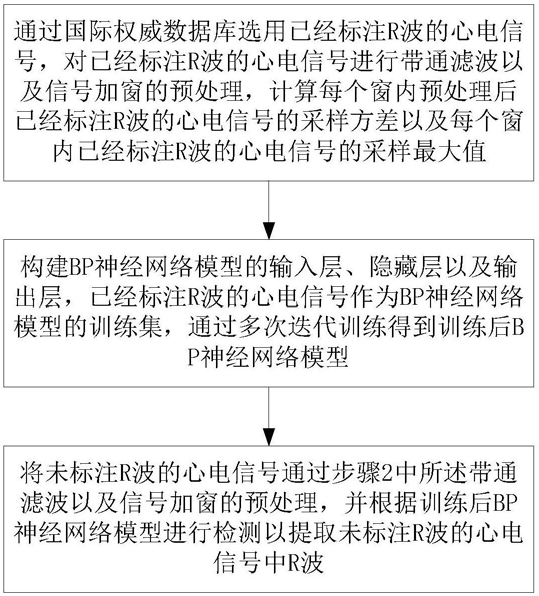 通过国际权威数据库选用已经标注R波的心电信号，对已经标注R波的心电信号进行带通滤波以及信号加窗的预处理，计算每个窗内预处理后已经标注R波的心电信号的采样方差以及每个窗内已经标注R波的心电信号的采样最大值

构建BP神经网络模型的输入层、隐藏层以及输出层，已经标注R波的心电信号作为BP神经网络模型的训练集，通过多次迭代训练得到训练后BP神经网络模型

将未标注R波的心电信号通过步骤2中所述带通滤波以及信号加窗的预处理，并根据训练后BP神经网络模型进行检测以提取未标注R波的心电信号中R波